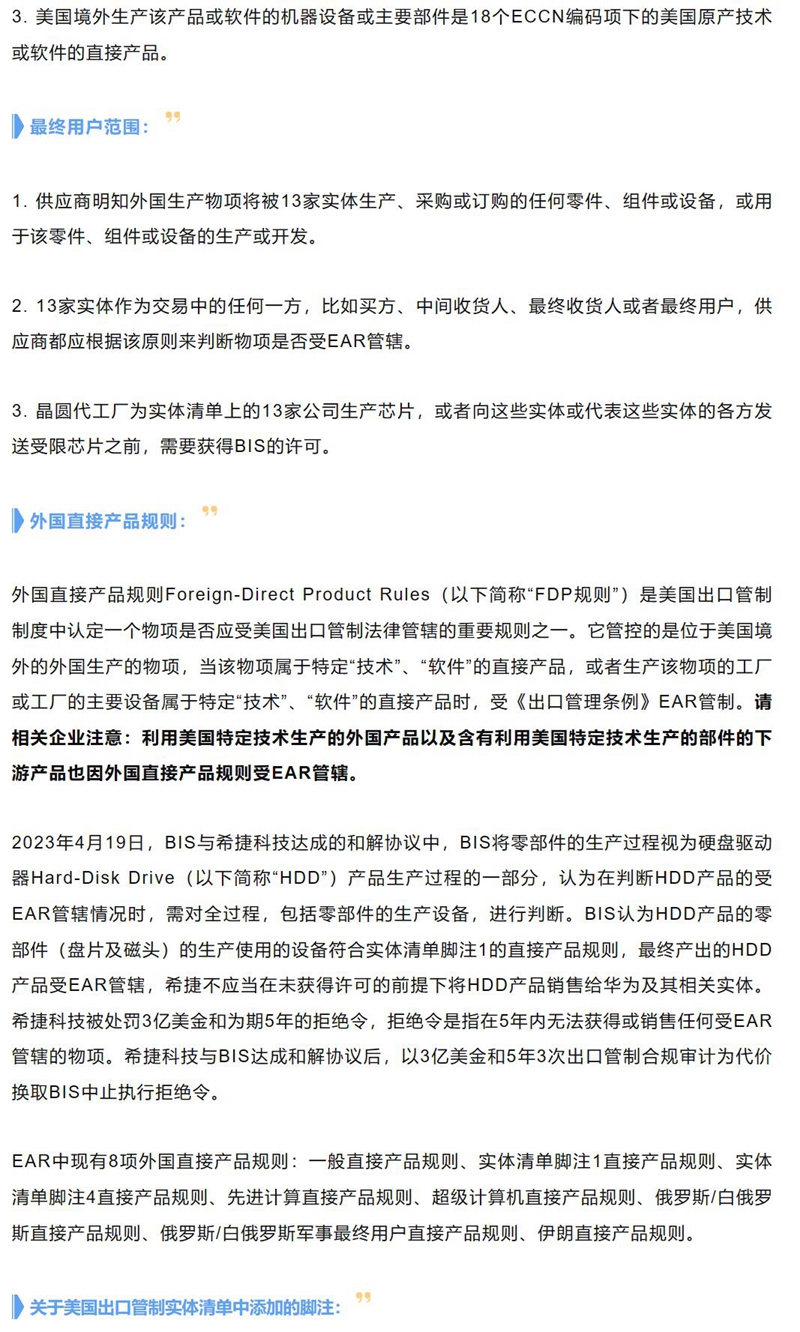 3. 美国境外生产该产品或软件的机器设备或主要部件是18个ECCN编码项下的美国原产技术或软件的直接产品。

最终用户范围：

1. 供应商明知外国生产物项将被13家实体生产、采购或订购的任何零件、组件或设备，或用于该零件、组件或设备的生产或开发。

2. 13家实体作为交易中的任何一方，比如买方、中间收货人、最终收货人或者最终用户，供应商都应根据该原则来判断物项是否受EAR管辖。

3. 晶圆代工厂为实体清单上的13家公司生产芯片，或者向这些实体或代表这些实体的各方发送受限芯片之前，需要获得BIS的许可。

外国直接产品规则：

外国直接产品规则Foreign-Direct Product Rules（以下简称“FDP规则”）是美国出口管制制度中认定一个物项是否应受美国出口管制法律管辖的重要规则之一。它管控的是位于美国境外的外国生产的物项，当该物项属于特定“技术”、“软件”的直接产品，或者生产该物项的工厂或工厂的主要设备属于特定“技术”、“软件”的直接产品时，受《出口管理条例》EAR管制。请相关企业注意：利用美国特定技术生产的外国产品以及含有利用美国特定技术生产的部件的下游产品也因外国直接产品规则受EAR管辖。

2023年4月19日，BIS与希捷科技达成的和解协议中，BIS将零部件的生产过程视为硬盘驱动器Hard-Disk Drive（以下简称“HDD”）产品生产过程的一部分，认为在判断HDD产品的受EAR管辖情况时，需对全过程，包括零部件的生产设备，进行判断。BIS认为HDD产品的零部件（盘片及磁头）的生产使用的设备符合实体清单脚注1的直接产品规则，最终产出的HDD产品受EAR管辖，希捷不应当在未获得许可的前提下将HDD产品销售给华为及其相关实体。希捷科技被处罚3亿美金和为期5年的拒绝令，拒绝令是指在5年内无法获得或销售任何受EAR管辖的物项。希捷科技与BIS达成和解协议后，以3亿美金和5年3次出口管制合规审计为代价换取BIS中止执行拒绝令。

EAR中现有8项外国直接产品规则：一般直接产品规则、实体清单脚注1直接产品规则、实体清单脚注4直接产品规则、先进计算直接产品规则、超级计算机直接产品规则、俄罗斯/白俄罗斯直接产品规则、俄罗斯/白俄罗斯军事最终用户直接产品规则、伊朗直接产品规则。

关于美国出口管制实体清单中添加的脚注：